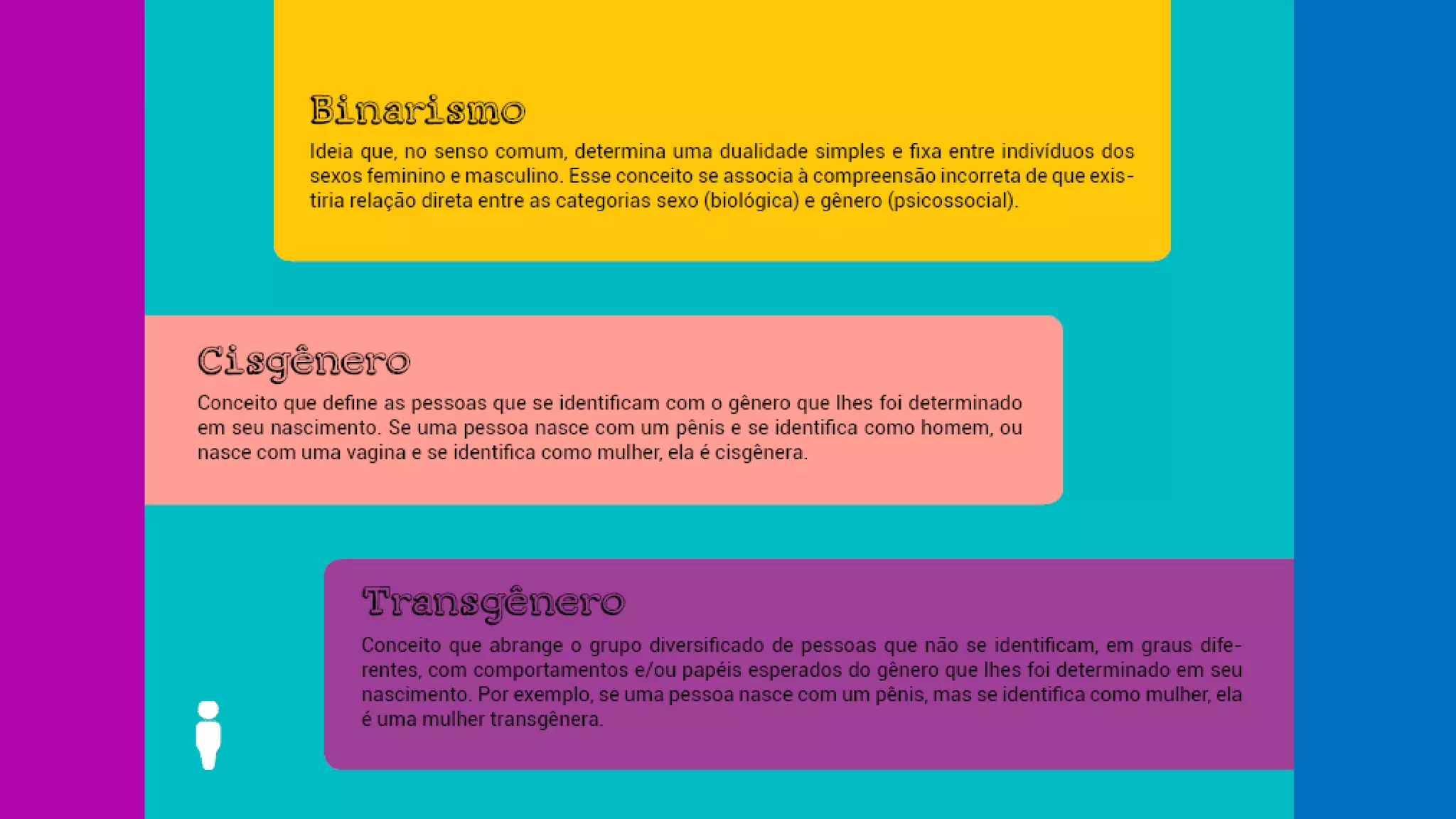 Binarismo

Ideia que, no senso comum, determina uma dualidade simples e fixa entre indivíduos dos sexos feminino e masculino. Esse conceito se associa à compreensão incorreta de que existiria relação direta entre as categorias sexo (biológica) e gênero (psicossocial).

Cisgênero

Conceito que define as pessoas que se identificam com o gênero que lhes foi determinado em seu nascimento. Se uma pessoa nasce com um pênis e se identifica como homem, ou nasce com uma vagina e se identifica como mulher, ela é cisgênera.

Transgênero

Conceito que abrange o grupo diversificado de pessoas que não se identificam, em graus diferentes, com comportamentos e/ou papéis esperados do gênero que lhes foi determinado em seu nascimento. Por exemplo, se uma pessoa nasce com um pênis, mas se identifica como mulher, ela é uma mulher transgênera.